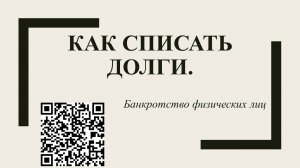 КАК СПИСАТЬ ДОЛГИ.

Банкротство физических лиц